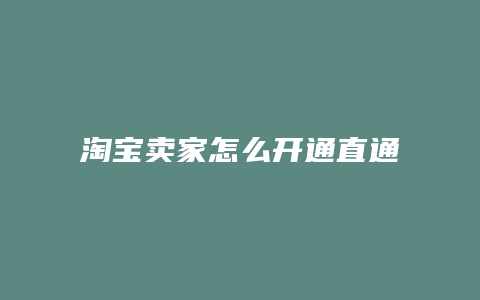 淘宝卖家怎么开通直通